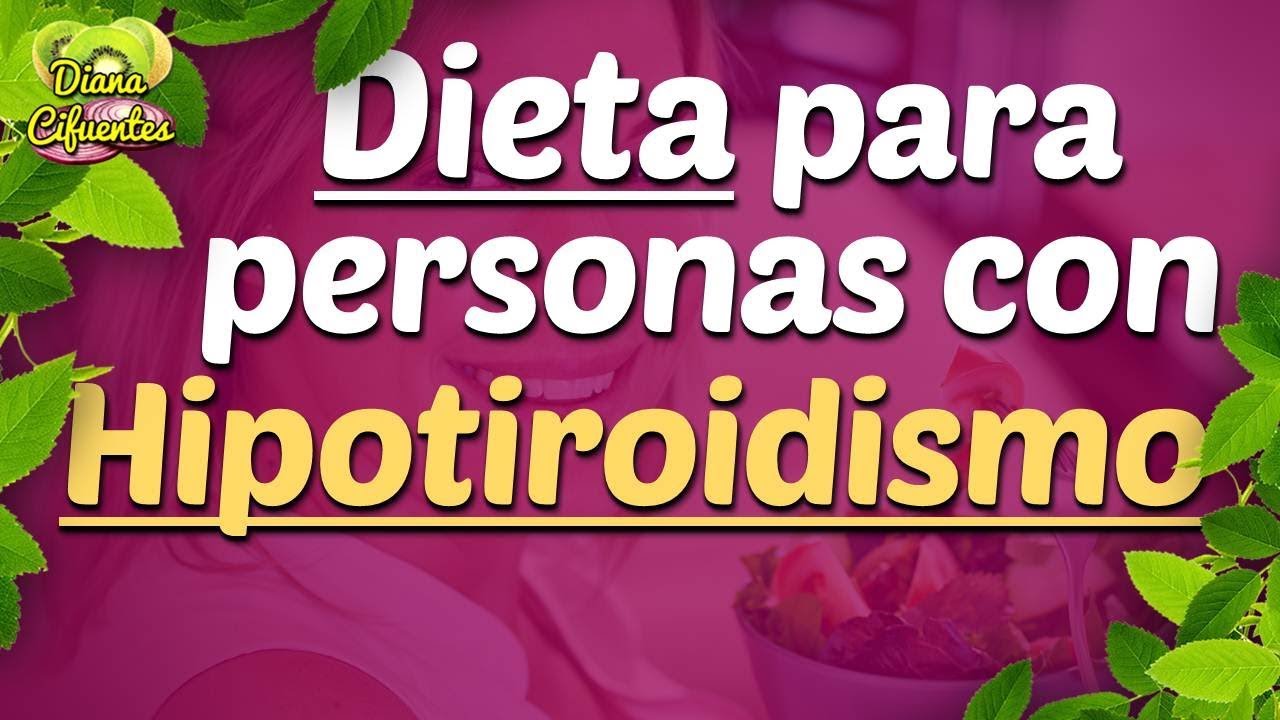 Diana Cifuentes

Dieta para personas con Hipotiroidismo